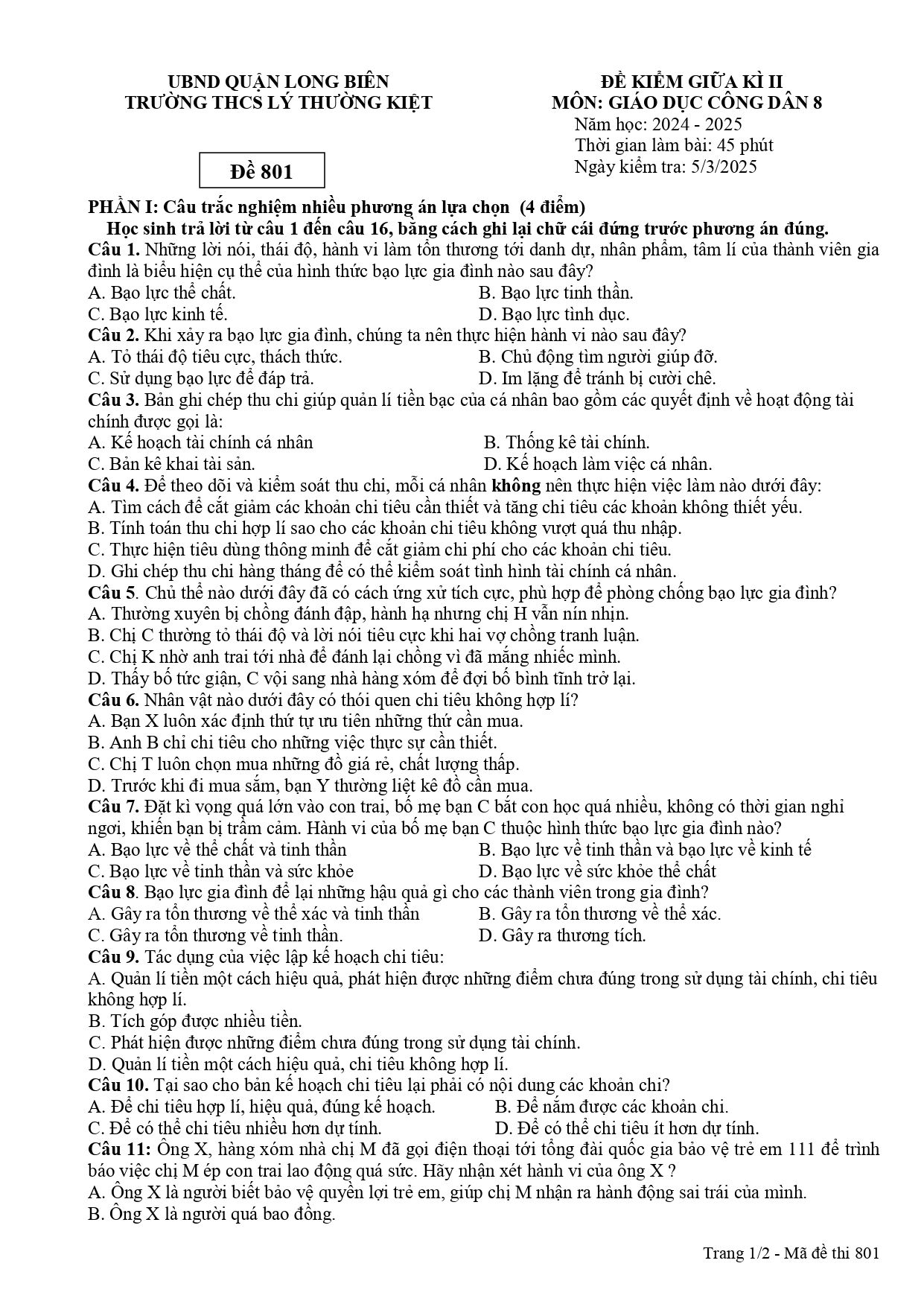 UBND QUẬN LONG BIÊN
TRƯỜNG THCS LÝ THƯỜNG KIỆT

Đề 801

ĐỀ KIỂM GIỮA KÌ II
MÔN: GIÁO DỤC CÔNG DÂN 8
Năm học: 2024 - 2025
Thời gian làm bài: 45 phút
Ngày kiểm tra: 5/3/2025

PHẦN I: Câu trắc nghiệm nhiều phương án lựa chọn (4 điểm)

Học sinh trả lời từ câu 1 đến câu 16, bằng cách ghi lại chữ cái đứng trước phương án đúng.

Câu 1. Những lời nói, thái độ, hành vi làm tổn thương tới danh dự, nhân phẩm, tâm lí của thành viên gia đình là biểu hiện cụ thể của hình thức bạo lực gia đình nào sau đây?
A. Bạo lực thể chất.
B. Bạo lực tinh thần.
C. Bạo lực kinh tế.
D. Bạo lực tình dục.

Câu 2. Khi xảy ra bạo lực gia đình, chúng ta nên thực hiện hành vi nào sau đây?
A. Tỏ thái độ tiêu cực, thách thức.
B. Chủ động tìm người giúp đỡ.
C. Sử dụng bạo lực để đáp trả.
D. Im lặng để tránh bị cười chê.

Câu 3. Bản ghi chép thu chi giúp quản lí tiền bạc của cá nhân bao gồm các quyết định về hoạt động tài chính được gọi là:
A. Kế hoạch tài chính cá nhân
B. Thống kê tài chính.
C. Bản kê khai tài sản.
D. Kế hoạch làm việc cá nhân.

Câu 4. Để theo dõi và kiểm soát thu chi, mỗi cá nhân không nên thực hiện việc làm nào dưới đây:
A. Tìm cách để cắt giảm các khoản chi tiêu cần thiết và tăng chi tiêu các khoản không thiết yếu.
B. Tính toán thu chi hợp lí sao cho các khoản chi tiêu không vượt quá thu nhập.
C. Thực hiện tiêu dùng thông minh để cắt giảm chi phí cho các khoản chi tiêu.
D. Ghi chép thu chi hàng tháng để có thể kiểm soát tình hình tài chính cá nhân.

Câu 5. Chủ thể nào dưới đây đã có cách ứng xử tích cực, phù hợp để phòng chống bạo lực gia đình?
A. Thường xuyên bị chồng đánh đập, hành hạ nhưng chị H vẫn nín nhịn.
B. Chị C thường tỏ thái độ và lời nói tiêu cực khi hai vợ chồng tranh luận.
C. Chị K nhờ anh trai tới nhà để đánh lại chồng vì đã mắng nhiếc mình.
D. Thấy bố tức giận, C vội sang nhà hàng xóm để đợi bố bình tĩnh trở lại.

Câu 6. Nhân vật nào dưới đây có thói quen chi tiêu không hợp lí?
A. Bạn X luôn xác định thứ tự ưu tiên những thứ cần mua.
B. Anh B chỉ chi tiêu cho những việc thực sự cần thiết.
C. Chị T luôn chọn mua những đồ giá rẻ, chất lượng thấp.
D. Trước khi đi mua sắm, bạn Y thường liệt kê đồ cần mua.

Câu 7. Đặt kì vọng quá lớn vào con trai, bố mẹ bạn C bắt con học quá nhiều, không có thời gian nghỉ ngơi, khiến bạn bị trầm cảm. Hành vi của bố mẹ bạn C thuộc hình thức bạo lực gia đình nào?
A. Bạo lực về thể chất và tinh thần
B. Bạo lực về tinh thần và bạo lực về kinh tế
C. Bạo lực về tinh thần và sức khỏe
D. Bạo lực về sức khỏe thể chất

Câu 8. Bạo lực gia đình để lại những hậu quả gì cho các thành viên trong gia đình?
A. Gây ra tổn thương về thể xác và tinh thần
B. Gây ra tổn thương về thể xác.
C. Gây ra tổn thương về tinh thần.
D. Gây ra thương tích.

Câu 9. Tác dụng của việc lập kế hoạch chi tiêu:
A. Quản lí tiền một cách hiệu quả, phát hiện được những điểm chưa đúng trong sử dụng tài chính, chi tiêu không hợp lí.
B. Tích góp được nhiều tiền.
C. Phát hiện được những điểm chưa đúng trong sử dụng tài chính.
D. Quản lí tiền một cách hiệu quả, chi tiêu không hợp lí.

Câu 10. Tại sao cho bản kế hoạch chi tiêu lại phải có nội dung các khoản chi?
A. Để chi tiêu hợp lí, hiệu quả, đúng kế hoạch.
B. Để nắm được các khoản chi.
C. Để có thể chi tiêu nhiều hơn dự tính.
D. Để có thể chi tiêu ít hơn dự tính.

Câu 11: Ông X, hàng xóm nhà chị M đã gọi điện thoại tới tổng đài quốc gia bảo vệ trẻ em 111 để trình báo việc chị M ép con trai lao động quá sức. Hãy nhận xét hành vi của ông X ?
A. Ông X là người biết bảo vệ quyền lợi trẻ em, giúp chị M nhận ra hành động sai trái của mình.
B. Ông X là người quá bao đồng.

Trang 1/2 - Mã đề thi 801